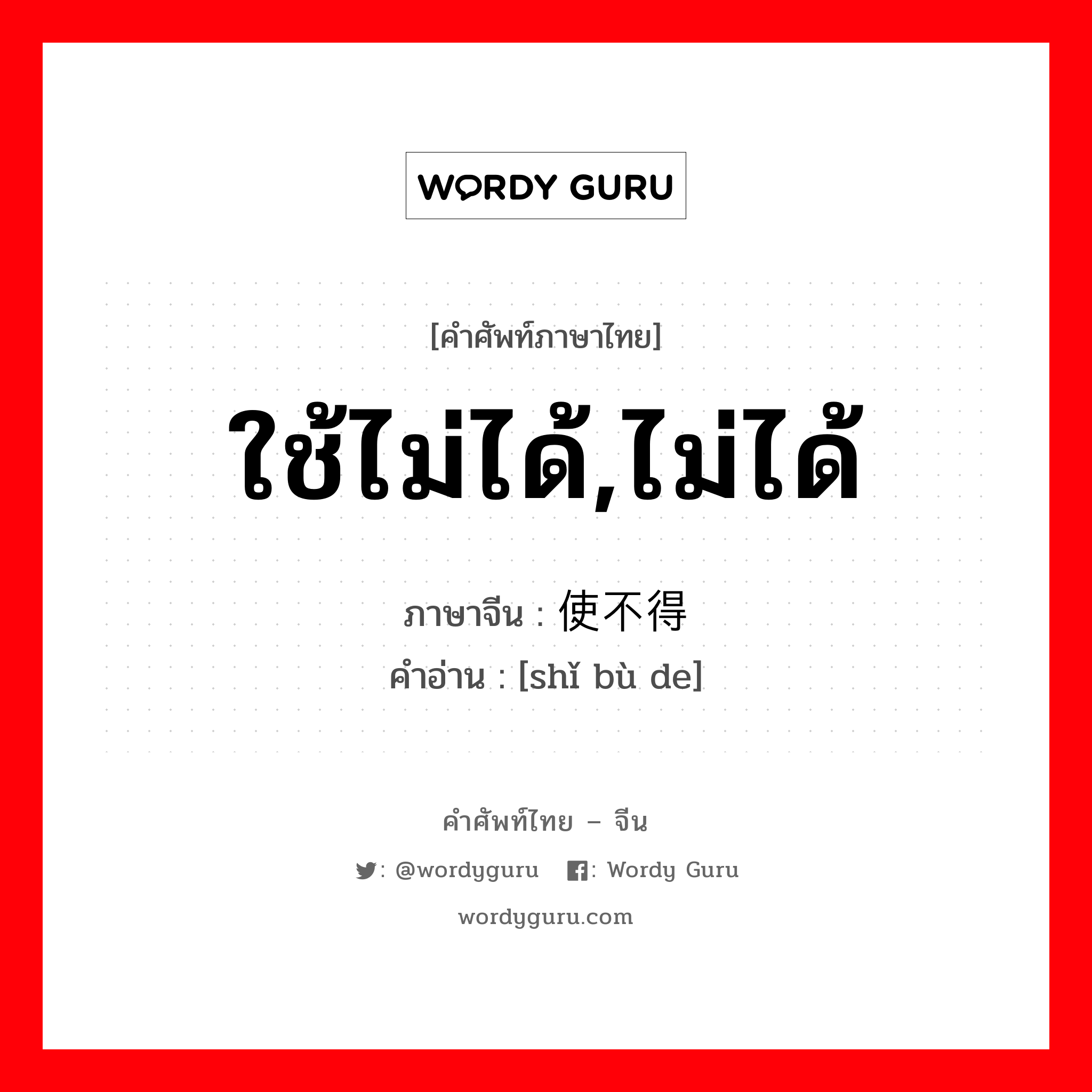 WORDY GURU

[คำศัพท์ภาษาไทย]

ใช้ไม่ได้,ไม่ได้

ภาษาจีน : 使不得

คำอ่าน : [shǐ bù de]

คำศัพท์ไทย – จีน

: @wordyguru : Wordy Guru

wordyguru.com